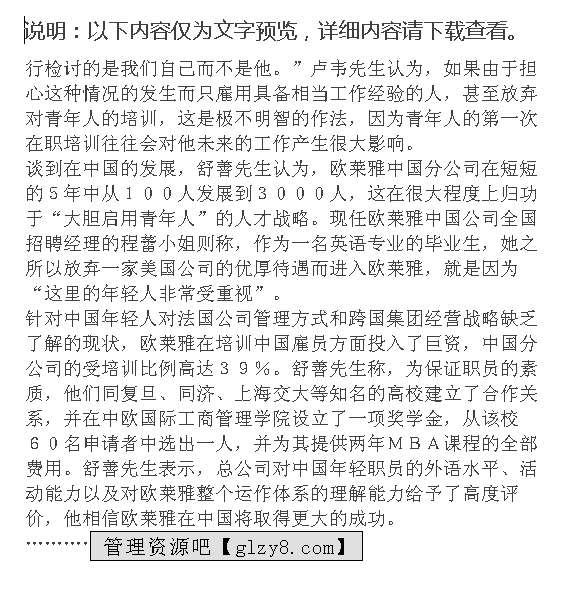 说明：以下内容仅为文字预览，详细内容请下载查看。

行检讨的是我们自己而不是他。”卢韦先生认为，如果由于担心这种情况的发生而只雇用具备相当工作经验的人，甚至放弃对青年人的培训，这是极不明智的作法，因为青年人的第一次在职培训往往会对他未来的工作产生很大影响。

谈到在中国的发展，舒善先生认为，欧莱雅中国分公司在短短的５年中从１００人发展到３０００人，这在很大程度上归功于“大胆启用青年人”的人才战略。现任欧莱雅中国公司全国招聘经理的程蕾小姐则称，作为一名英语专业的毕业生，她之所以放弃一家美国公司的优厚待遇而进入欧莱雅，就是因为“这里的年轻人非常受重视”。

针对中国年轻人对法国公司管理方式和跨国集团经营战略缺乏了解的现状，欧莱雅在培训中国雇员方面投入了巨资，中国分公司的受培训比例高达３９％。舒善先生称，为保证职员的素质，他们同复旦、同济、上海交大等知名的高校建立了合作关系，并在中欧国际工商管理学院设立了一项奖学金，从该校６０名申请者中选出一人，并为其提供两年ＭＢＡ课程的全部费用。舒善先生表示，总公司对中国年轻职员的外语水平、活动能力以及对欧莱雅整个运作体系的理解能力给予了高度评价，他相信欧莱雅在中国将取得更大的成功。

…………管理资源吧【glzy8.com】